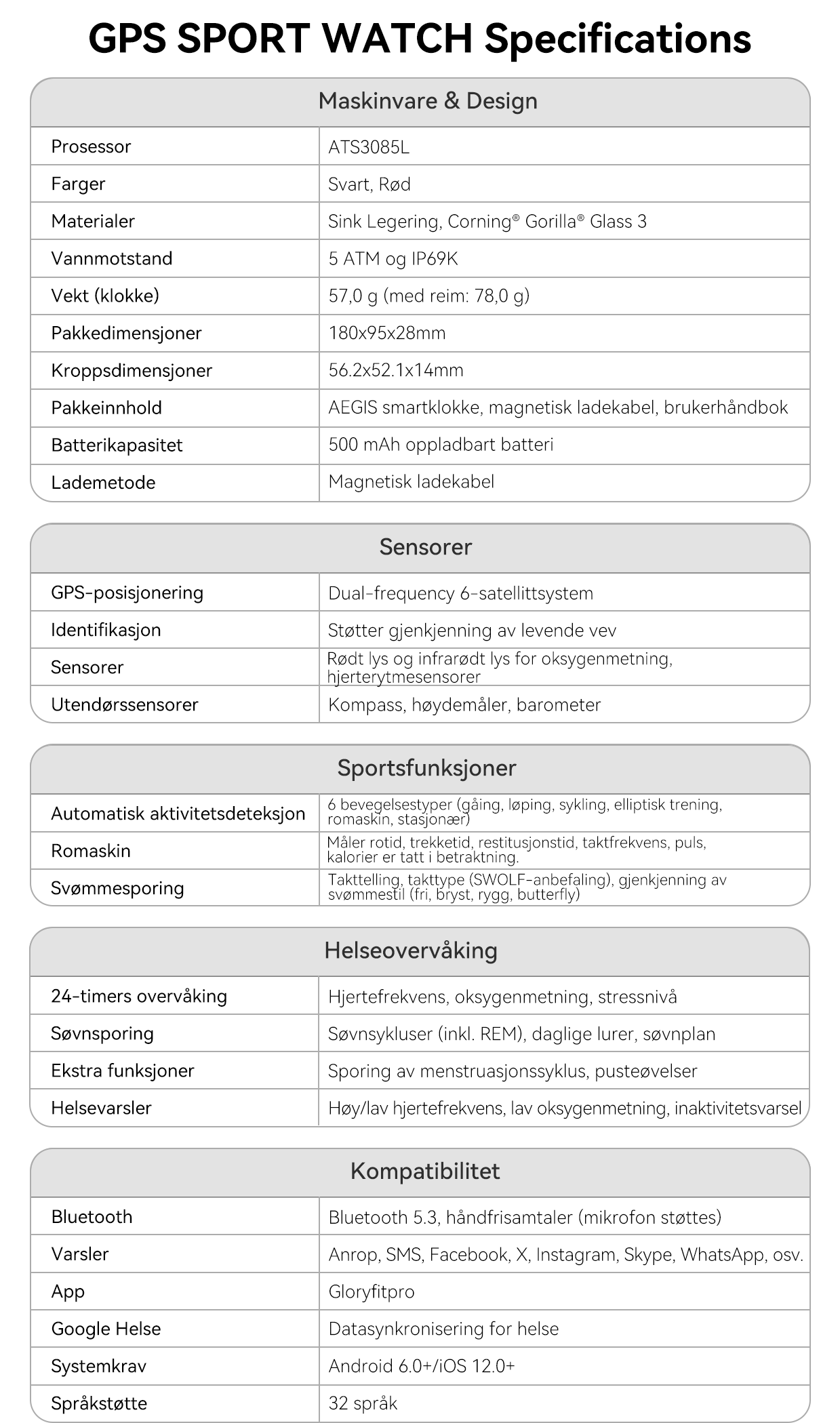 GPS SPORT WATCH Specifications

| Maskinvare & Design | |
|---|---|
| Prosessor | ATS3085L |
| Farger | Svart, Rød |
| Materialer | Sink Legering, Corning® Gorilla® Glass 3 |
| Vannmotstand | 5 ATM og IP69K |
| Vekt (klokke) | 57,0 g (med reim: 78,0 g) |
| Pakkedimensjoner | 180x95x28mm |
| Kroppsdimensjoner | 56.2x52.1x14mm |
| Pakkeinnhold | AEGIS smartklokke, magnetisk ladekabel, brukerhåndbok |
| Batterikapasitet | 500 mAh oppladbart batteri |
| Lademetode | Magnetisk ladekabel |

| Sensorer | |
|---|---|
| GPS-posisjonering | Dual-frequency 6-satellittsystem |
| Identifikasjon | Støtter gjenkjenning av levende vev |
| Sensorer | Rødt lys og infrarødt lys for oksygenmetning, hjerterytmesensorer |
| Utendørssensorer | Kompass, høydemåler, barometer |

| Sportsfunksjoner | |
|---|---|
| Automatisk aktivitetsdeteksjon | 6 bevegelsestyper (gåing, løping, sykling, elliptisk trening, romaskin, stasjonær) |
| Romaskin | Måler rotid, trekketid, restitusjonstid, taktfrekvens, puls, kalorier er tatt i betraktning. |
| Svømmesporing | Takttelling, takttype (SWOLF-anbefaling), gjenkjenning av svømmestil (fri, bryst, rygg, butterfly) |

| Helseovervåking | |
|---|---|
| 24-timers overvåking | Hjertefrekvens, oksygenmetning, stressnivå |
| Søvnsporing | Søvnsykluser (inkl. REM), daglige lurer, søvnplan |
| Ekstra funksjoner | Sporing av menstruasjonssyklus, pusteøvelser |
| Helsevarsler | Høy/lav hjertefrekvens, lav oksygenmetning, inaktivitetsvarsel |

| Kompatibilitet | |
|---|---|
| Bluetooth | Bluetooth 5.3, håndfrisamtaler (mikrofon støttes) |
| Varsler | Anrop, SMS, Facebook, X, Instagram, Skype, WhatsApp, osv. |
| App | Gloryfitpro |
| Google Helse | Datasynkronisering for helse |
| Systemkrav | Android 6.0+/iOS 12.0+ |
| Språkstøtte | 32 språk |